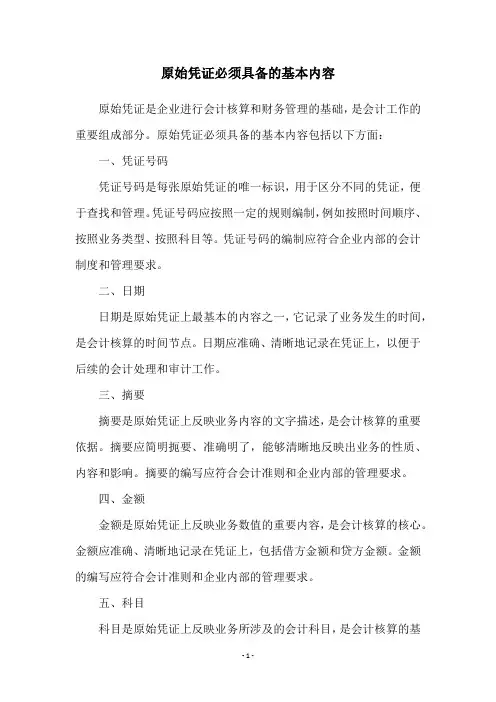 原始凭证必须具备的基本内容

原始凭证是企业进行会计核算和财务管理的基础，是会计工作的重要组成部分。原始凭证必须具备的基本内容包括以下方面：

一、凭证号码

凭证号码是每张原始凭证的唯一标识，用于区分不同的凭证，便于查找和管理。凭证号码应按照一定的规则编制，例如按照时间顺序、按照业务类型、按照科目等。凭证号码的编制应符合企业内部的会计制度和管理要求。

二、日期

日期是原始凭证上最基本的内容之一，它记录了业务发生的时间，是会计核算的时间节点。日期应准确、清晰地记录在凭证上，以便于后续的会计处理和审计工作。

三、摘要

摘要是原始凭证上反映业务内容的文字描述，是会计核算的重要依据。摘要应简明扼要、准确明了，能够清晰地反映出业务的性质、内容和影响。摘要的编写应符合会计准则和企业内部的管理要求。

四、金额

金额是原始凭证上反映业务数值的重要内容，是会计核算的核心。金额应准确、清晰地记录在凭证上，包括借方金额和贷方金额。金额的编写应符合会计准则和企业内部的管理要求。

五、科目

科目是原始凭证上反映业务所涉及的会计科目，是会计核算的基

- 1 -